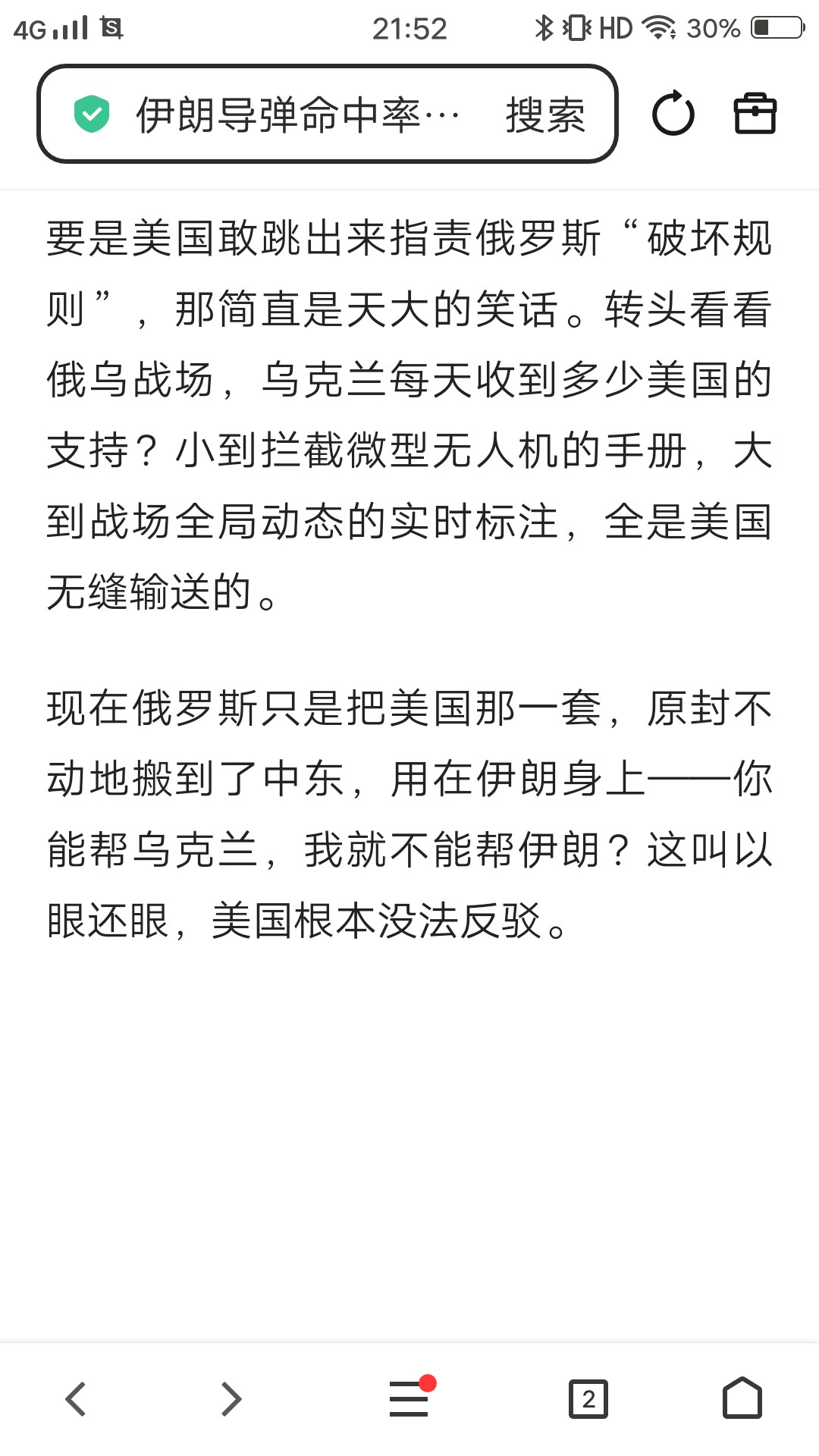 4G 21:52 HD 30%

伊朗导弹命中率… 搜索

要是美国敢跳出来指责俄罗斯“破坏规则”，那简直是天大的笑话。转头看看俄乌战场，乌克兰每天收到多少美国的支持？小到拦截微型无人机的手册，大到战场全局动态的实时标注，全是美国无缝输送的。

现在俄罗斯只是把美国那一套，原封不动地搬到了中东，用在伊朗身上——你能帮乌克兰，我就不能帮伊朗？这叫以眼还眼，美国根本没法反驳。

2